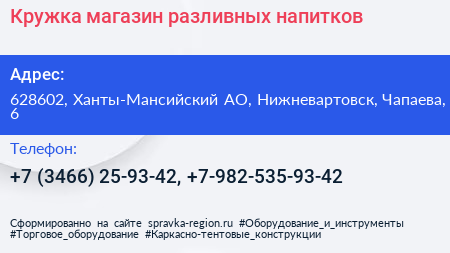 Кружка магазин разливных напитков

Адрес:

628602, Ханты-Мансийский АО, Нижневартовск, Чапаева, 6

Телефон:

+7 (3466) 25-93-42, +7-982-535-93-42

Сформированно на сайте spravka-region.ru #Оборудование_и_инструменты #Торговое_оборудование #Каркасно-тентовые_конструкции